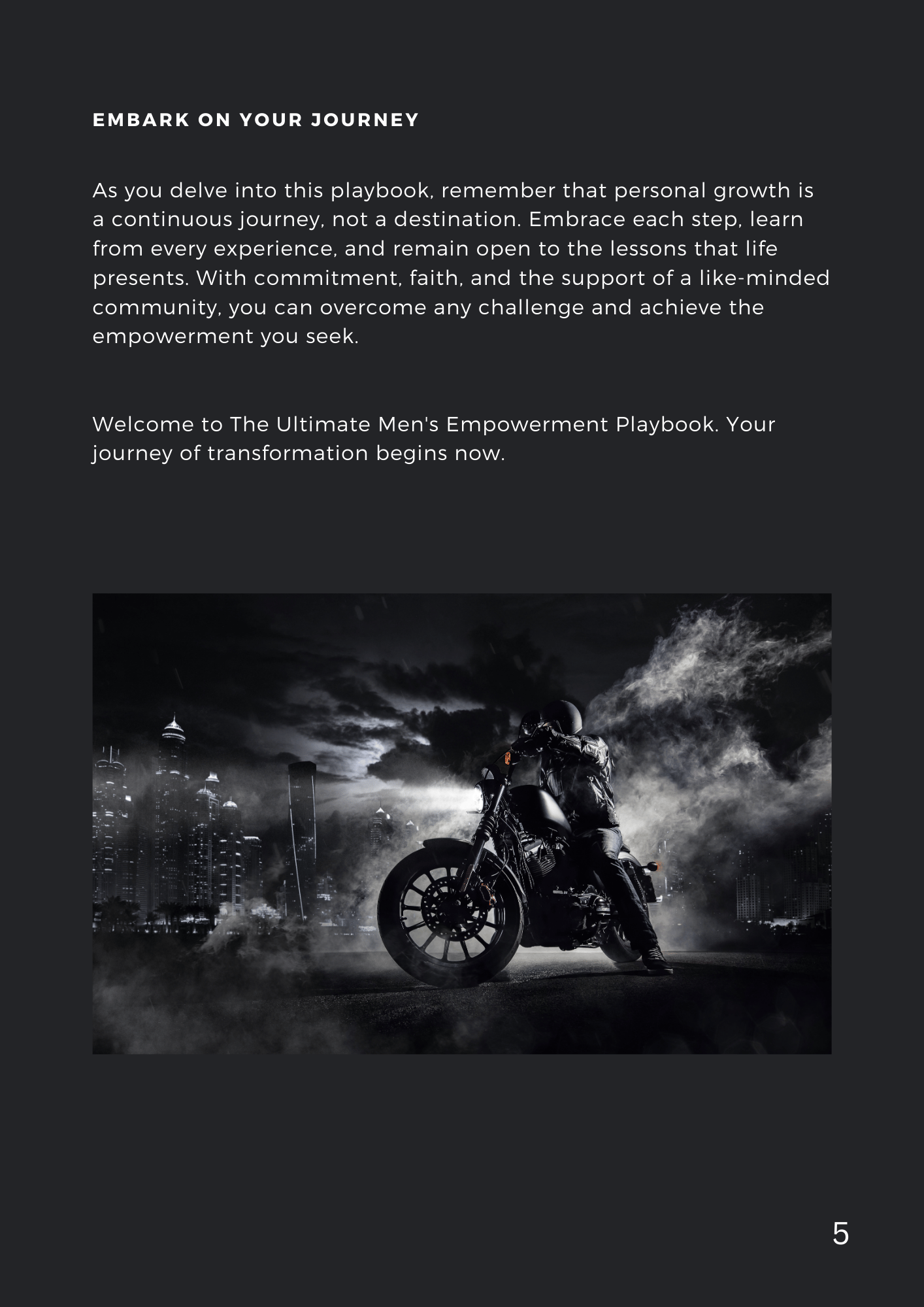 EMBARK ON YOUR JOURNEY

As you delve into this playbook, remember that personal growth is a continuous journey, not a destination. Embrace each step, learn from every experience, and remain open to the lessons that life presents. With commitment, faith, and the support of a like-minded community, you can overcome any challenge and achieve the empowerment you seek.

Welcome to The Ultimate Men's Empowerment Playbook. Your journey of transformation begins now.

5